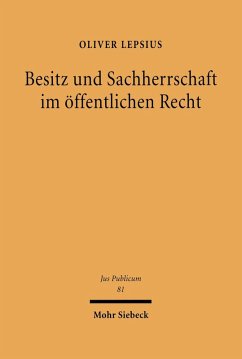 OLIVER LEPSIUS

Besitz und Sachherrschaft im öffentlichen Recht

Jus Publicum
81

Mohr Siebeck